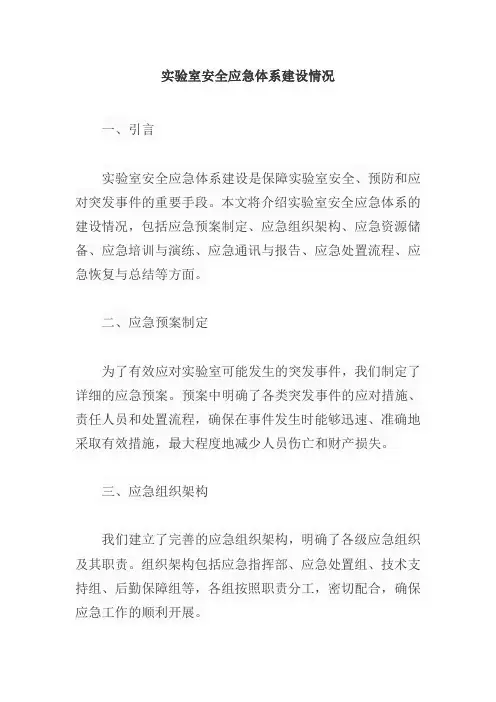 实验室安全应急体系建设情况

一、引言

实验室安全应急体系建设是保障实验室安全、预防和应对突发事件的重要手段。本文将介绍实验室安全应急体系的建设情况，包括应急预案制定、应急组织架构、应急资源储备、应急培训与演练、应急通讯与报告、应急处置流程、应急恢复与总结等方面。

二、应急预案制定

为了有效应对实验室可能发生的突发事件，我们制定了详细的应急预案。预案中明确了各类突发事件的应对措施、责任人员和处置流程，确保在事件发生时能够迅速、准确地采取有效措施，最大程度地减少人员伤亡和财产损失。

三、应急组织架构

我们建立了完善的应急组织架构，明确了各级应急组织及其职责。组织架构包括应急指挥部、应急处置组、技术支持组、后勤保障组等，各组按照职责分工，密切配合，确保应急工作的顺利开展。